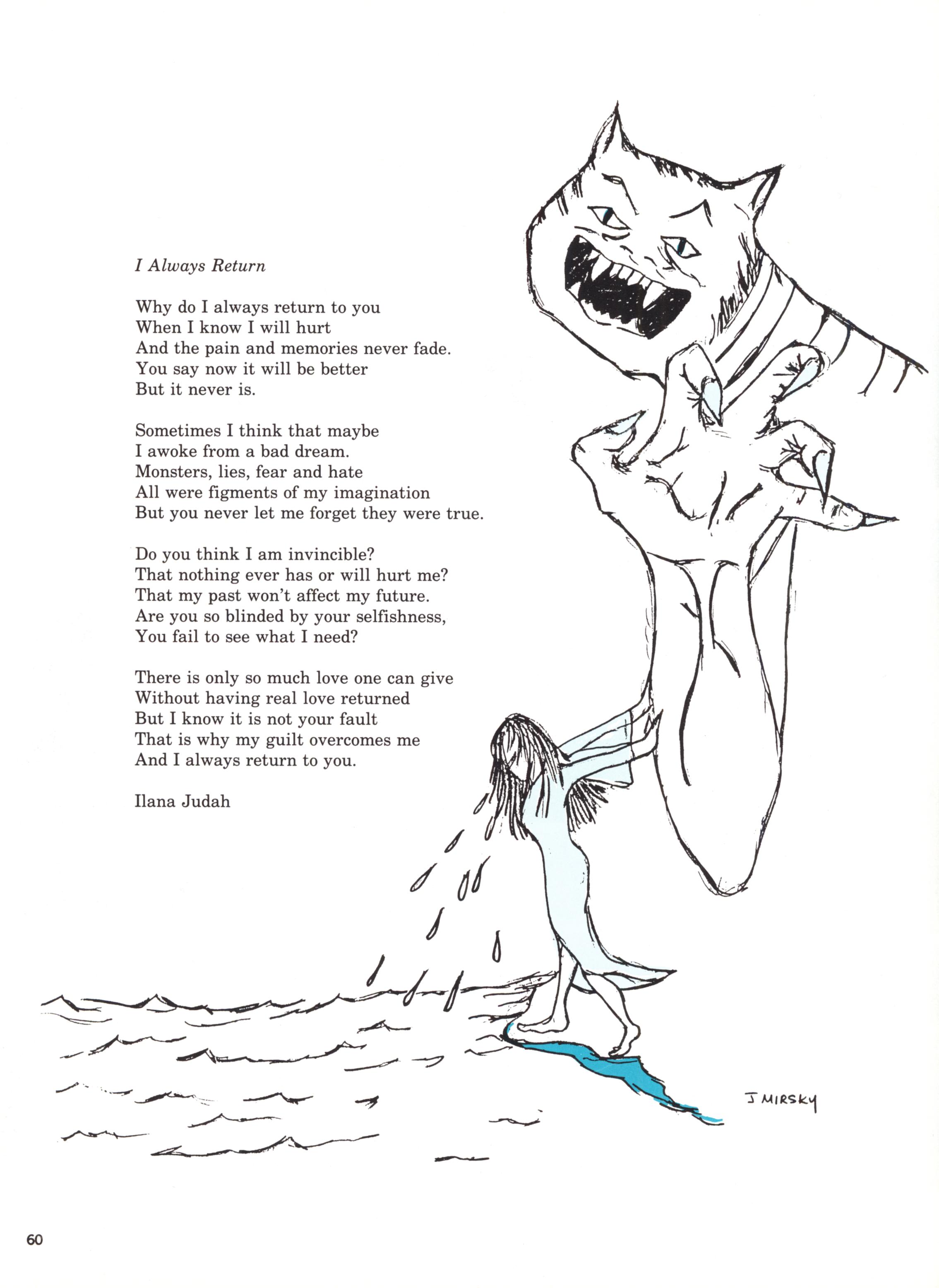 I Always Return

Why do I always return to you
When I know I will hurt
And the pain and memories never fade.
You say now it will be better
But it never is.

Sometimes I think that maybe
I awoke from a bad dream.
Monsters, lies, fear and hate
All were figments of my imagination
But you never let me forget they were true.

Do you think I am invincible?
That nothing ever has or will hurt me?
That my past won't affect my future.
Are you so blinded by your selfishness,
You fail to see what I need?

There is only so much love one can give
Without having real love returned
But I know it is not your fault
That is why my guilt overcomes me
And I always return to you.

Ilana Judah

J MIRSKY

60